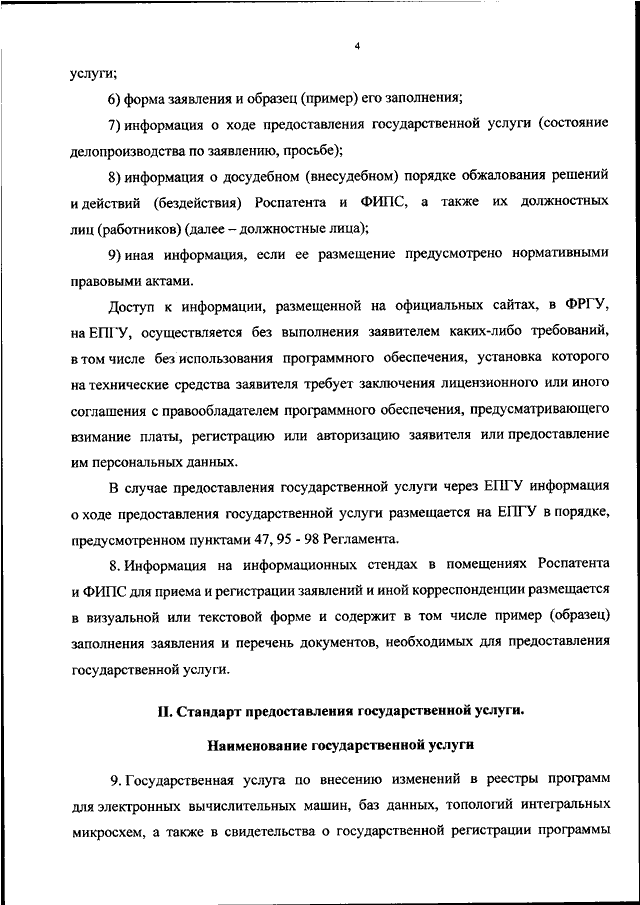 4

услуги;

6) форма заявления и образец (пример) его заполнения;

7) информация о ходе предоставления государственной услуги (состояние делопроизводства по заявлению, просьбе);

8) информация о досудебном (внесудебном) порядке обжалования решений и действий (бездействия) Роспатента и ФИПС, а также их должностных лиц (работников) (далее – должностные лица);

9) иная информация, если ее размещение предусмотрено нормативными правовыми актами.

Доступ к информации, размещенной на официальных сайтах, в ФРГУ, на ЕПГУ, осуществляется без выполнения заявителем каких-либо требований, в том числе без использования программного обеспечения, установка которого на технические средства заявителя требует заключения лицензионного или иного соглашения с правообладателем программного обеспечения, предусматривающего взимание платы, регистрацию или авторизацию заявителя или предоставление им персональных данных.

В случае предоставления государственной услуги через ЕПГУ информация о ходе предоставления государственной услуги размещается на ЕПГУ в порядке, предусмотренном пунктами 47, 95 - 98 Регламента.

8. Информация на информационных стендах в помещениях Роспатента и ФИПС для приема и регистрации заявлений и иной корреспонденции размещается в визуальной или текстовой форме и содержит в том числе пример (образец) заполнения заявления и перечень документов, необходимых для предоставления государственной услуги.

II. Стандарт предоставления государственной услуги.

Наименование государственной услуги

9. Государственная услуга по внесению изменений в реестры программ для электронных вычислительных машин, баз данных, топологий интегральных микросхем, а также в свидетельства о государственной регистрации программы